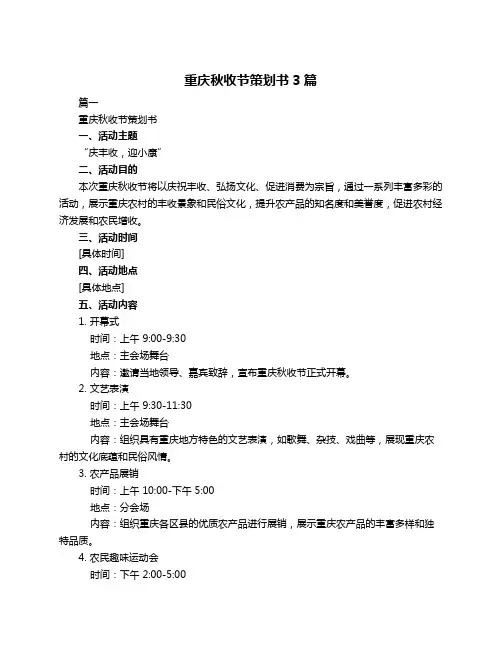 重庆秋收节策划书 3 篇

篇一

重庆秋收节策划书

一、活动主题

“庆丰收，迎小康”

二、活动目的

本次重庆秋收节将以庆祝丰收、弘扬文化、促进消费为宗旨，通过一系列丰富多彩的活动，展示重庆农村的丰收景象和民俗文化，提升农产品的知名度和美誉度，促进农村经济发展和农民增收。

三、活动时间

[具体时间]

四、活动地点

[具体地点]

五、活动内容

1. 开幕式

时间：上午 9:00-9:30

地点：主会场舞台

内容：邀请当地领导、嘉宾致辞，宣布重庆秋收节正式开幕。

2. 文艺表演

时间：上午 9:30-11:30

地点：主会场舞台

内容：组织具有重庆地方特色的文艺表演，如歌舞、杂技、戏曲等，展现重庆农村的文化底蕴和民俗风情。

3. 农产品展销

时间：上午 10:00-下午 5:00

地点：分会场

内容：组织重庆各区县的优质农产品进行展销，展示重庆农产品的丰富多样和独特品质。

4. 农民趣味运动会

时间：下午 2:00-5:00